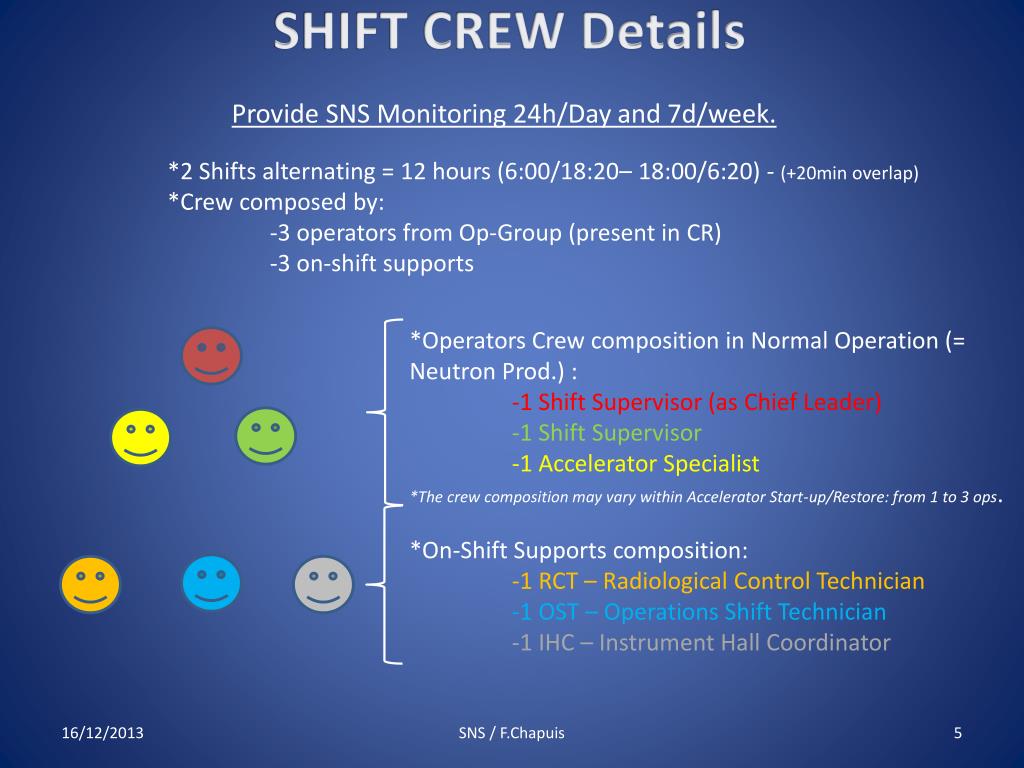 SHIFT CREW Details

Provide SNS Monitoring 24h/Day and 7d/week.

*2 Shifts alternating = 12 hours (6:00/18:20– 18:00/6:20) - (+20min overlap)
*Crew composed by:
-3 operators from Op-Group (present in CR)
-3 on-shift supports

*Operators Crew composition in Normal Operation (= Neutron Prod.) :
-1 Shift Supervisor (as Chief Leader)
-1 Shift Supervisor
-1 Accelerator Specialist

*The crew composition may vary within Accelerator Start-up/Restore: from 1 to 3 ops.

*On-Shift Supports composition:
-1 RCT – Radiological Control Technician
-1 OST – Operations Shift Technician
-1 IHC – Instrument Hall Coordinator

16/12/2013
SNS / F.Chapuis
5